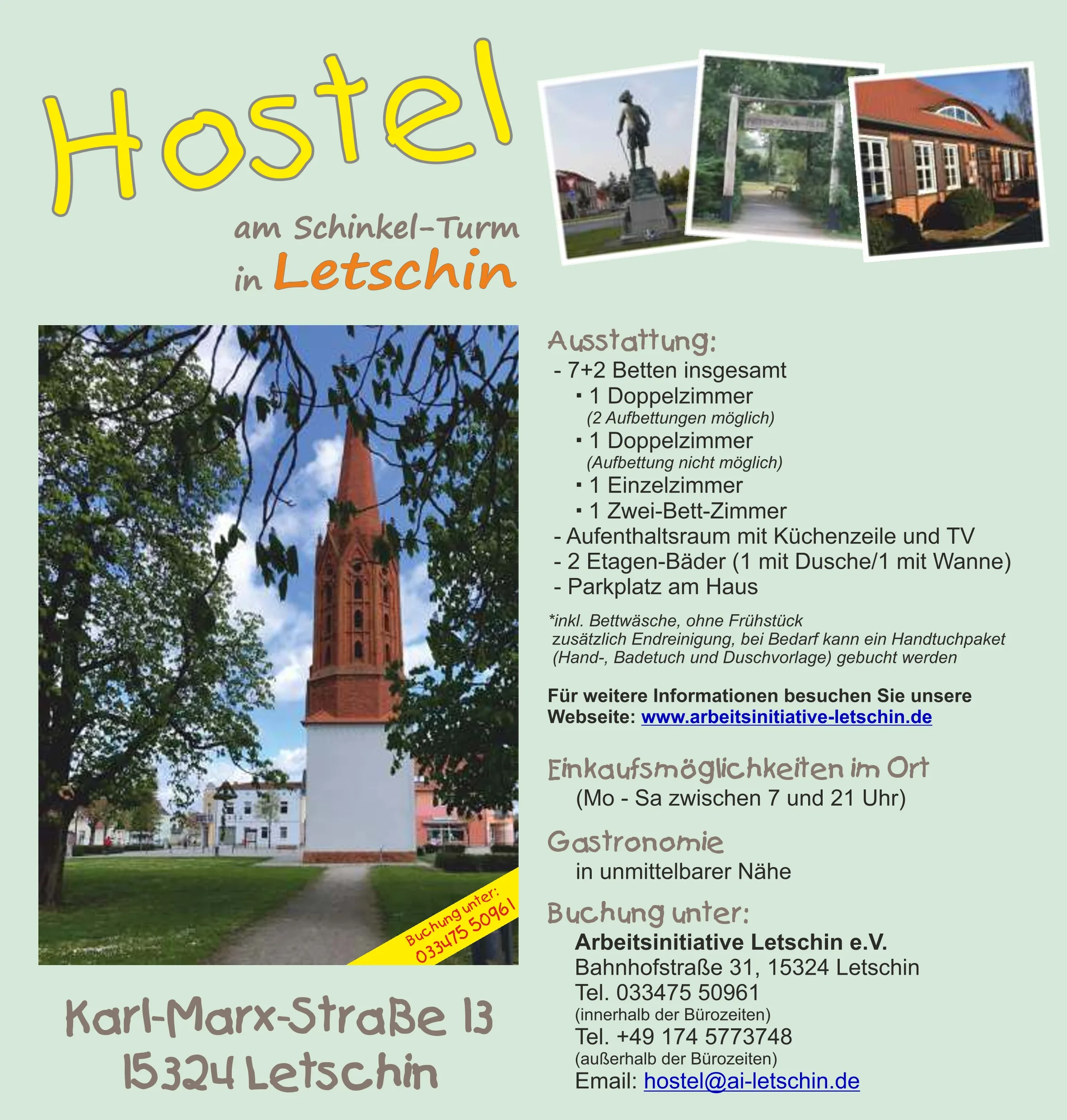 Hostel

am Schinkel-Turm
in Letschin

Buchung unter:
033475 50961

Karl-Marx-Straße 13
15324 Letschin

Ausstattung:
- 7+2 Betten insgesamt
▪ 1 Doppelzimmer
(2 Aufbettungen möglich)
▪ 1 Doppelzimmer
(Aufbettung nicht möglich)
▪ 1 Einzelzimmer
▪ 1 Zwei-Bett-Zimmer
- Aufenthaltsraum mit Küchenzeile und TV
- 2 Etagen-Bäder (1 mit Dusche/1 mit Wanne)
- Parkplatz am Haus

*inkl. Bettwäsche, ohne Frühstück
zusätzlich Endreinigung, bei Bedarf kann ein Handtuchpaket (Hand-, Badetuch und Duschvorlage) gebucht werden

Für weitere Informationen besuchen Sie unsere Webseite: www.arbeitsinitiative-letschin.de

Einkaufsmöglichkeiten im Ort
(Mo - Sa zwischen 7 und 21 Uhr)

Gastronomie
in unmittelbarer Nähe

Buchung unter:
Arbeitsinitiative Letschin e.V.
Bahnhofstraße 31, 15324 Letschin
Tel. 033475 50961
(innerhalb der Bürozeiten)
Tel. +49 174 5773748
(außerhalb der Bürozeiten)
Email: hostel@ai-letschin.de